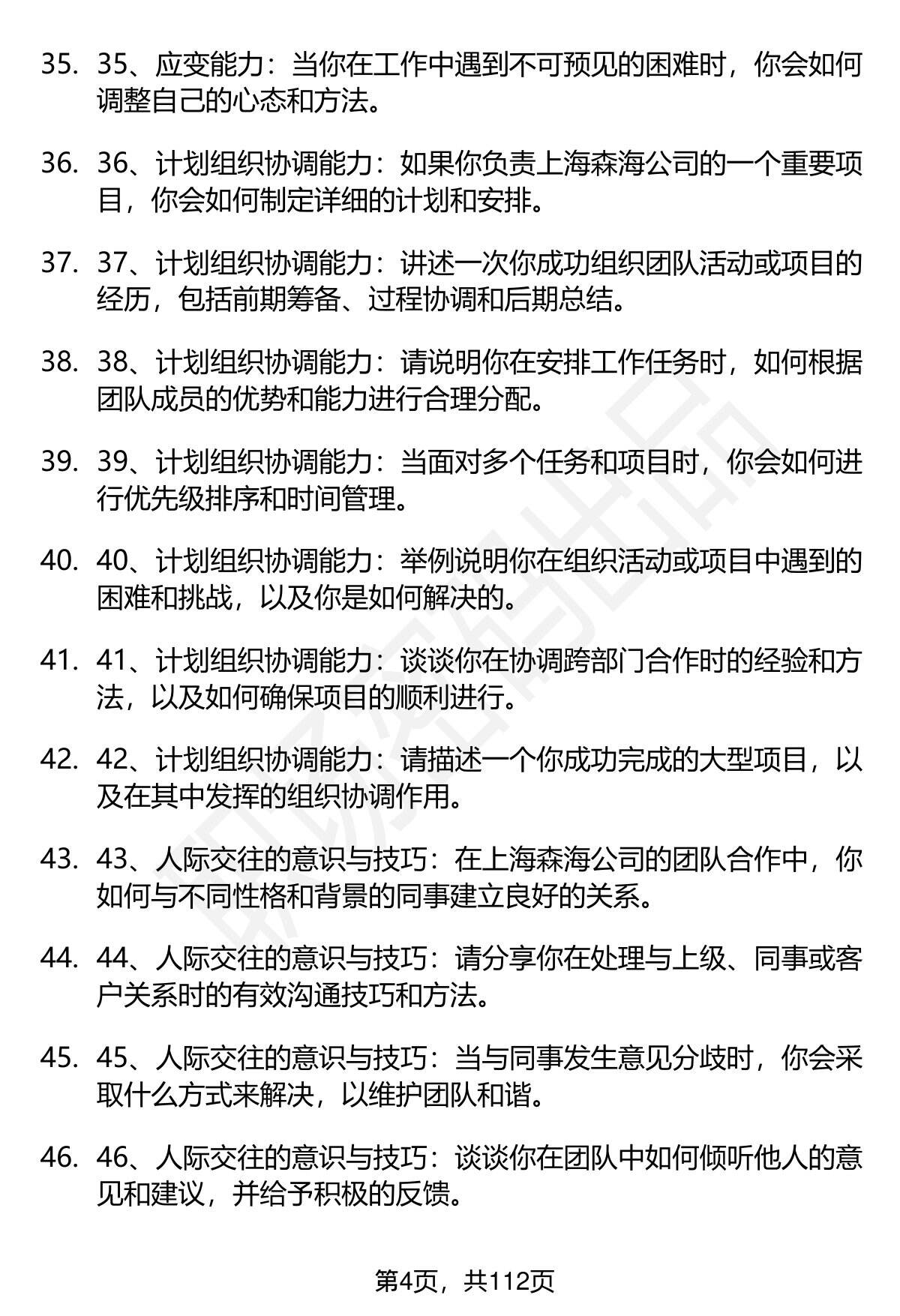 35. 35、应变能力：当你在工作中遇到不可预见的困难时，你会如何调整自己的心态和方法。

36. 36、计划组织协调能力：如果你负责上海森海公司的一个重要项目，你会如何制定详细的计划和安排。

37. 37、计划组织协调能力：讲述一次你成功组织团队活动或项目的经历，包括前期筹备、过程协调和后期总结。

38. 38、计划组织协调能力：请说明你在安排工作任务时，如何根据团队成员的优势和能力进行合理分配。

39. 39、计划组织协调能力：当面对多个任务和项目时，你会如何进行优先级排序和时间管理。

40. 40、计划组织协调能力：举例说明你在组织活动或项目中遇到的困难和挑战，以及你是如何解决的。

41. 41、计划组织协调能力：谈谈你在协调跨部门合作时的经验和方法，以及如何确保项目的顺利进行。

42. 42、计划组织协调能力：请描述一个你成功完成的大型项目，以及在其中发挥的组织协调作用。

43. 43、人际交往的意识与技巧：在上海森海公司的团队合作中，你如何与不同性格和背景的同事建立良好的关系。

44. 44、人际交往的意识与技巧：请分享你在处理与上级、同事或客户关系时的有效沟通技巧和方法。

45. 45、人际交往的意识与技巧：当与同事发生意见分歧时，你会采取什么方式来解决，以维护团队和谐。

46. 46、人际交往的意识与技巧：谈谈你在团队中如何倾听他人的意见和建议，并给予积极的反馈。

第4页，共112页